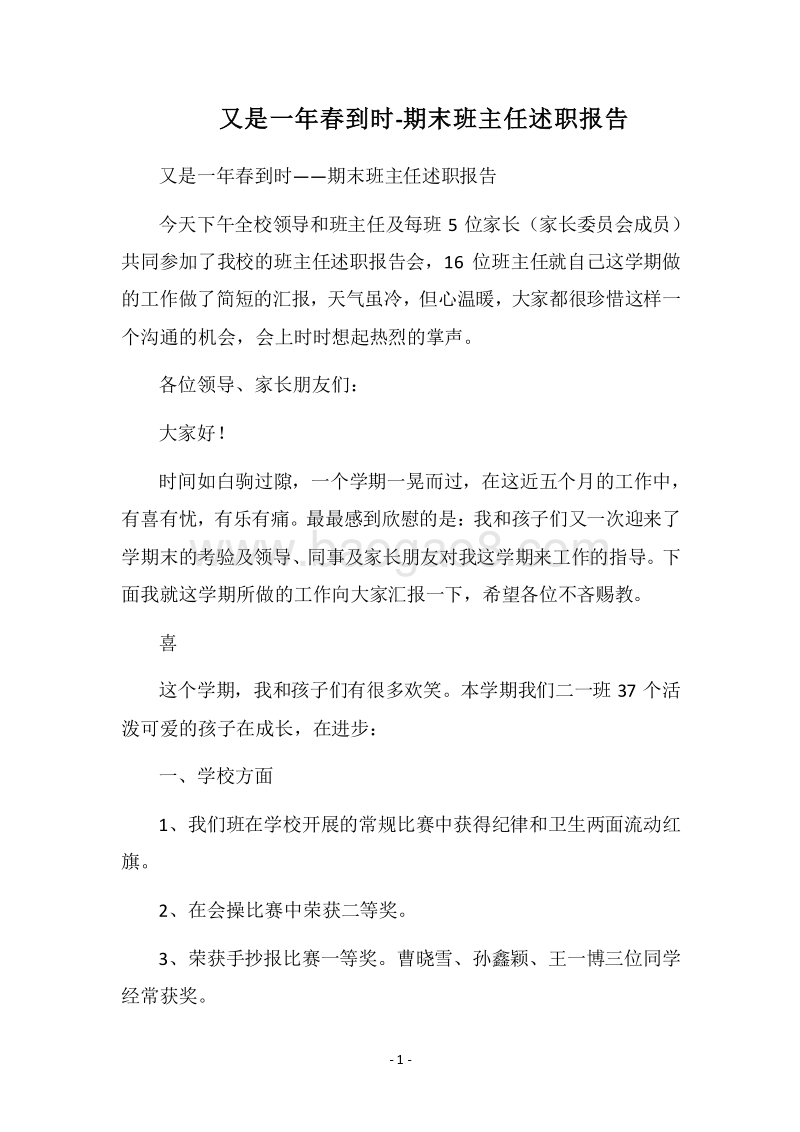 又是一年春到时-期末班主任述职报告

又是一年春到时——期末班主任述职报告

今天下午全校领导和班主任及每班 5 位家长（家长委员会成员）共同参加了我校的班主任述职报告会，16 位班主任就自己这学期做的工作做了简短的汇报，天气虽冷，但心温暖，大家都很珍惜这样一个沟通的机会，会上时时想起热烈的掌声。

各位领导、家长朋友们：

大家好！

时间如白驹过隙，一个学期一晃而过，在这近五个月的工作中，有喜有忧，有乐有痛。最最感到欣慰的是：我和孩子们又一次迎来了学期末的考验及领导、同事及家长朋友对我这学期来工作的指导。下面我就这学期所做的工作向大家汇报一下，希望各位不吝赐教。

喜

这个学期，我和孩子们有很多欢笑。本学期我们二一班 37 个活泼可爱的孩子在成长，在进步：

一、学校方面

1、我们班在学校开展的常规比赛中获得纪律和卫生两面流动红旗。

2、在会操比赛中荣获二等奖。

3、荣获手抄报比赛一等奖。曹晓雪、孙鑫颖、王一博三位同学经常获奖。

- 1 -